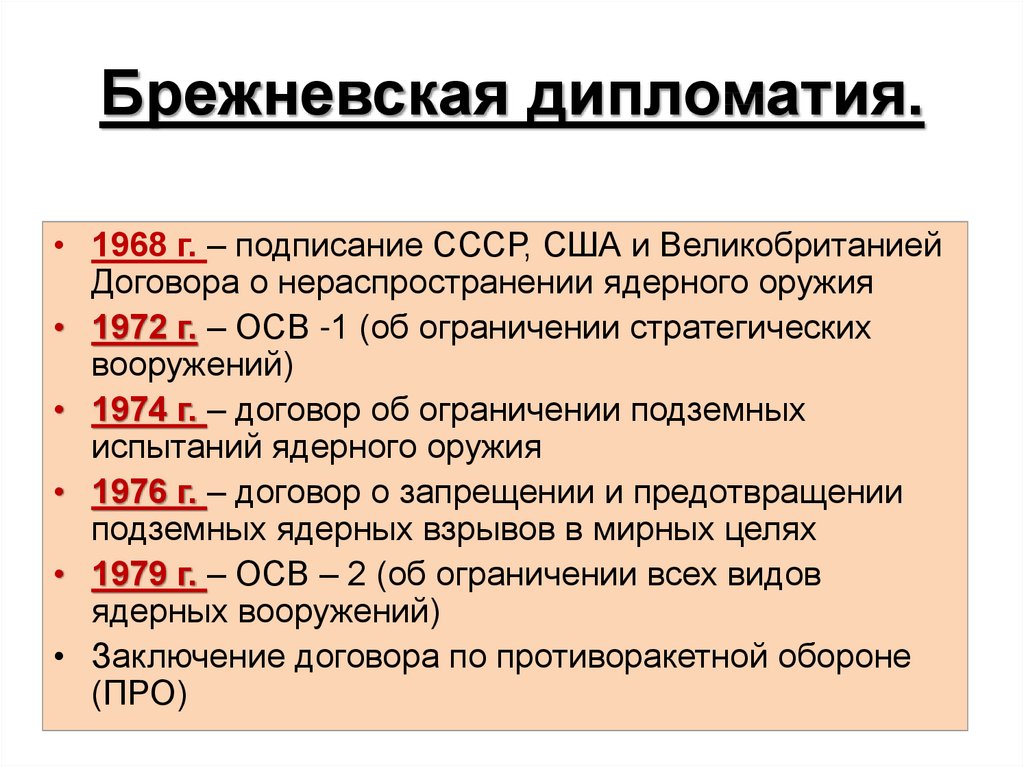 Брежневская дипломатия.

• 1968 г. – подписание СССР, США и Великобританией Договора о нераспространении ядерного оружия
• 1972 г. – ОСВ -1 (об ограничении стратегических вооружений)
• 1974 г. – договор об ограничении подземных испытаний ядерного оружия
• 1976 г. – договор о запрещении и предотвращении подземных ядерных взрывов в мирных целях
• 1979 г. – ОСВ – 2 (об ограничении всех видов ядерных вооружений)
• Заключение договора по противоракетной обороне (ПРО)